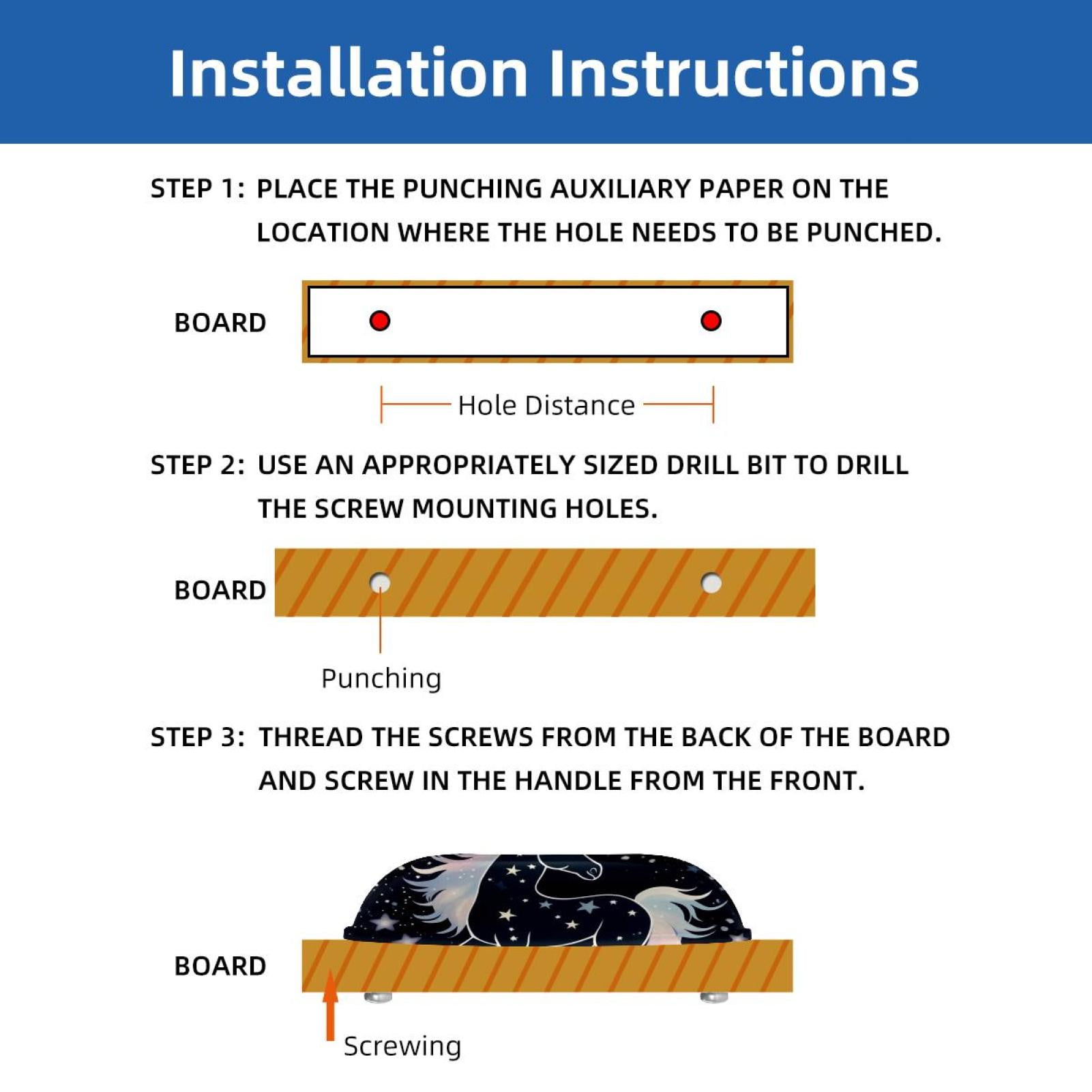 Installation Instructions

STEP 1: PLACE THE PUNCHING AUXILIARY PAPER ON THE LOCATION WHERE THE HOLE NEEDS TO BE PUNCHED.

BOARD

Hole Distance

STEP 2: USE AN APPROPRIATELY SIZED DRILL BIT TO DRILL THE SCREW MOUNTING HOLES.

BOARD

Punching

STEP 3: THREAD THE SCREWS FROM THE BACK OF THE BOARD AND SCREW IN THE HANDLE FROM THE FRONT.

BOARD

Screwing